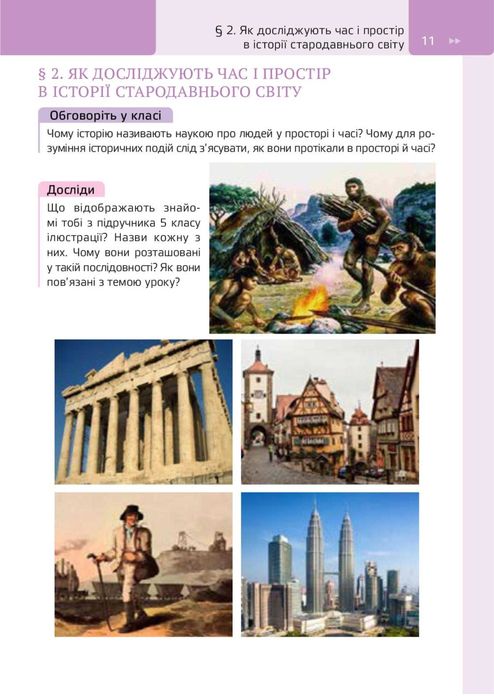 § 2. Як досліджують час і простір в історії стародавнього світу 11

§ 2. ЯК ДОСЛІДЖУЮТЬ ЧАС І ПРОСТІР В ІСТОРІЇ СТАРОДАВНЬОГО СВІТУ

Обговоріть у класі

Чому історію називають наукою про людей у просторі і часі? Чому для розуміння історичних подій слід з'ясувати, як вони протікали в просторі й часі?

Досліди

Що відображають знайомі тобі з підручника 5 класу ілюстрації? Назви кожну з них. Чому вони розташовані у такій послідовності? Як вони пов'язані з темою уроку?